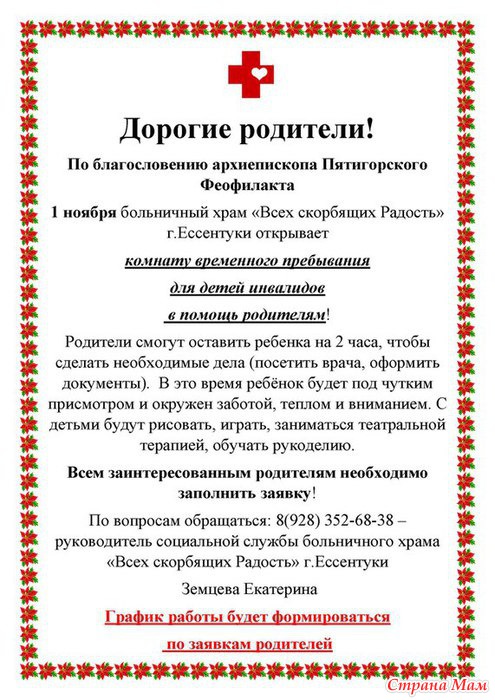 Дорогие родители!

По благословению архиепископа Пятигорского Феофилакта

1 ноября больничный храм «Всех скорбящих Радость» г.Ессентуки открывает

комнату временного пребывания

для детей инвалидов

в помощь родителям!

Родители смогут оставить ребенка на 2 часа, чтобы сделать необходимые дела (посетить врача, оформить документы). В это время ребёнок будет под чутким присмотром и окружен заботой, теплом и вниманием. С детьми будут рисовать, играть, заниматься театральной терапией, обучать рукоделию.

Всем заинтересованным родителям необходимо заполнить заявку!

По вопросам обращаться: 8(928) 352-68-38 – руководитель социальной службы больничного храма «Всех скорбящих Радость» г.Ессентуки

Земцева Екатерина

График работы будет формироваться

по заявкам родителей

Страна Мам